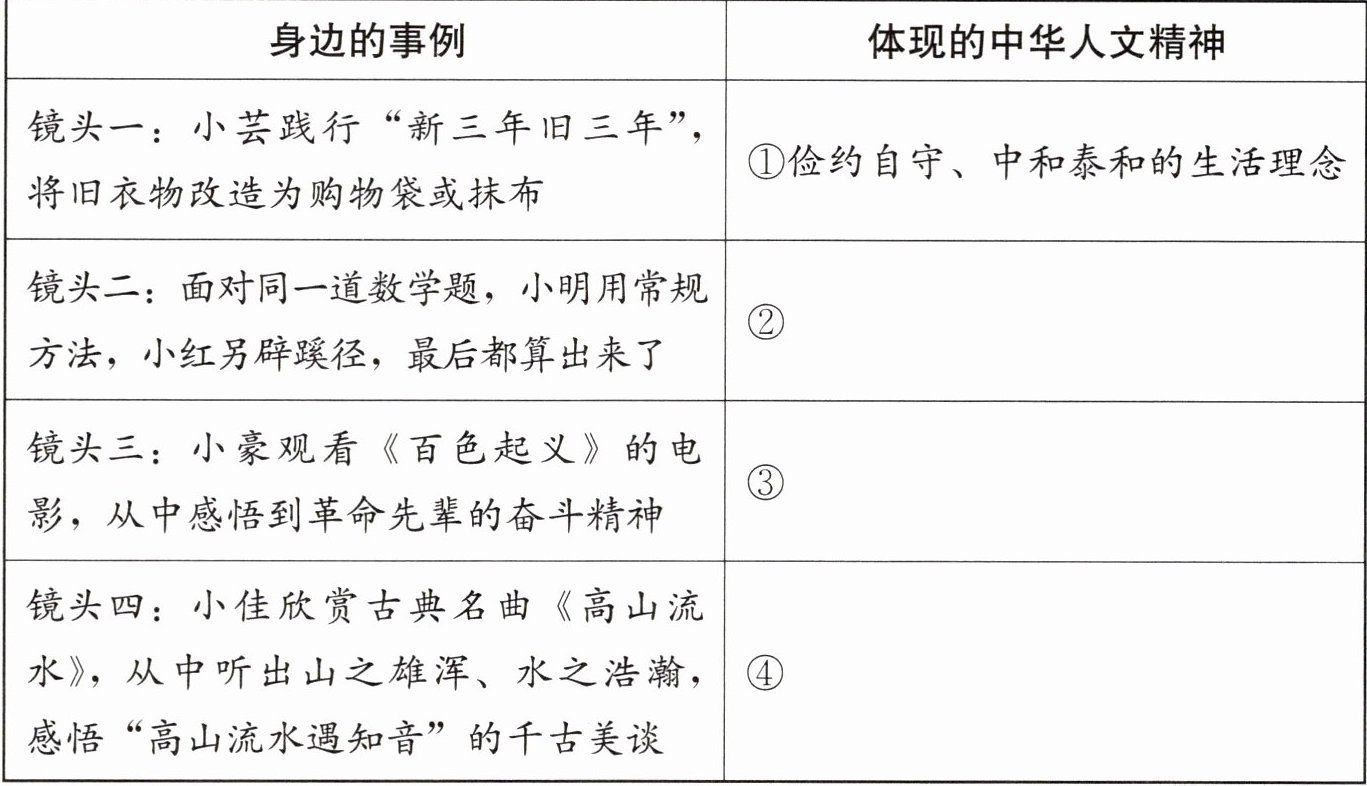 | 身边的事例 | 体现的中华人文精神 |
|---|---|
| 镜头一：小芸践行“新三年旧三年”，将旧衣物改造为购物袋或抹布 | ①俭约自守、中和泰和的生活理念 |
| 镜头二：面对同一道数学题，小明用常规方法，小红另辟蹊径，最后都算出来了 | ② |
| 镜头三：小豪观看《百色起义》的电影，从中感悟到革命先辈的奋斗精神 | ③ |
| 镜头四：小佳欣赏古典名曲《高山流水》，从中听出山之雄浑、水之浩瀚，感悟“高山流水遇知音”的千古美谈 | ④ |